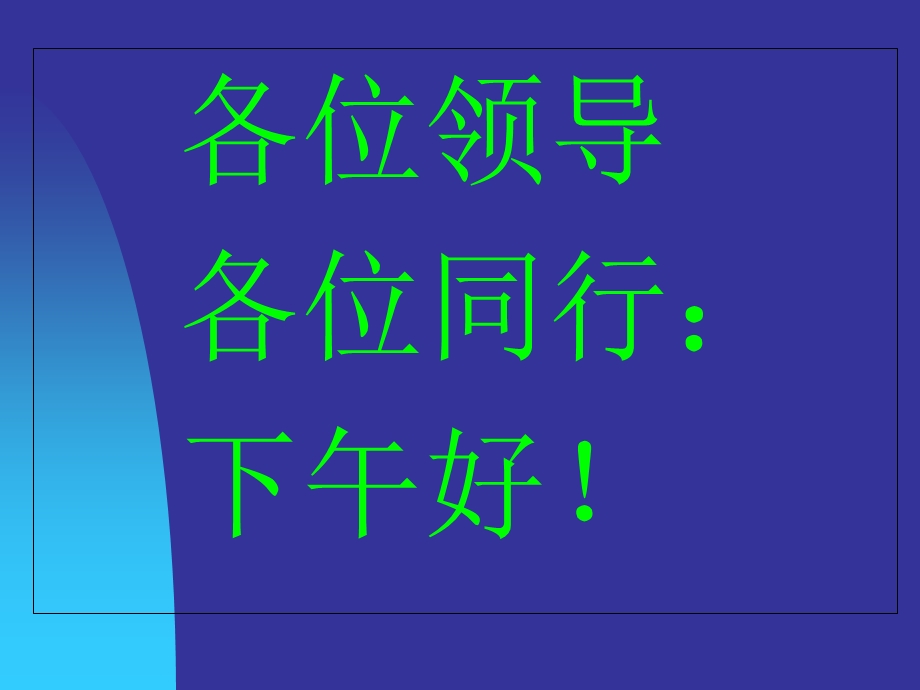 各位领导
各位同行：
下午好！